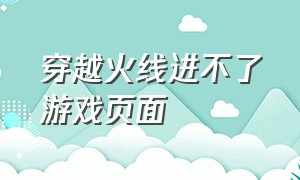 穿越火线进不了游戏页面